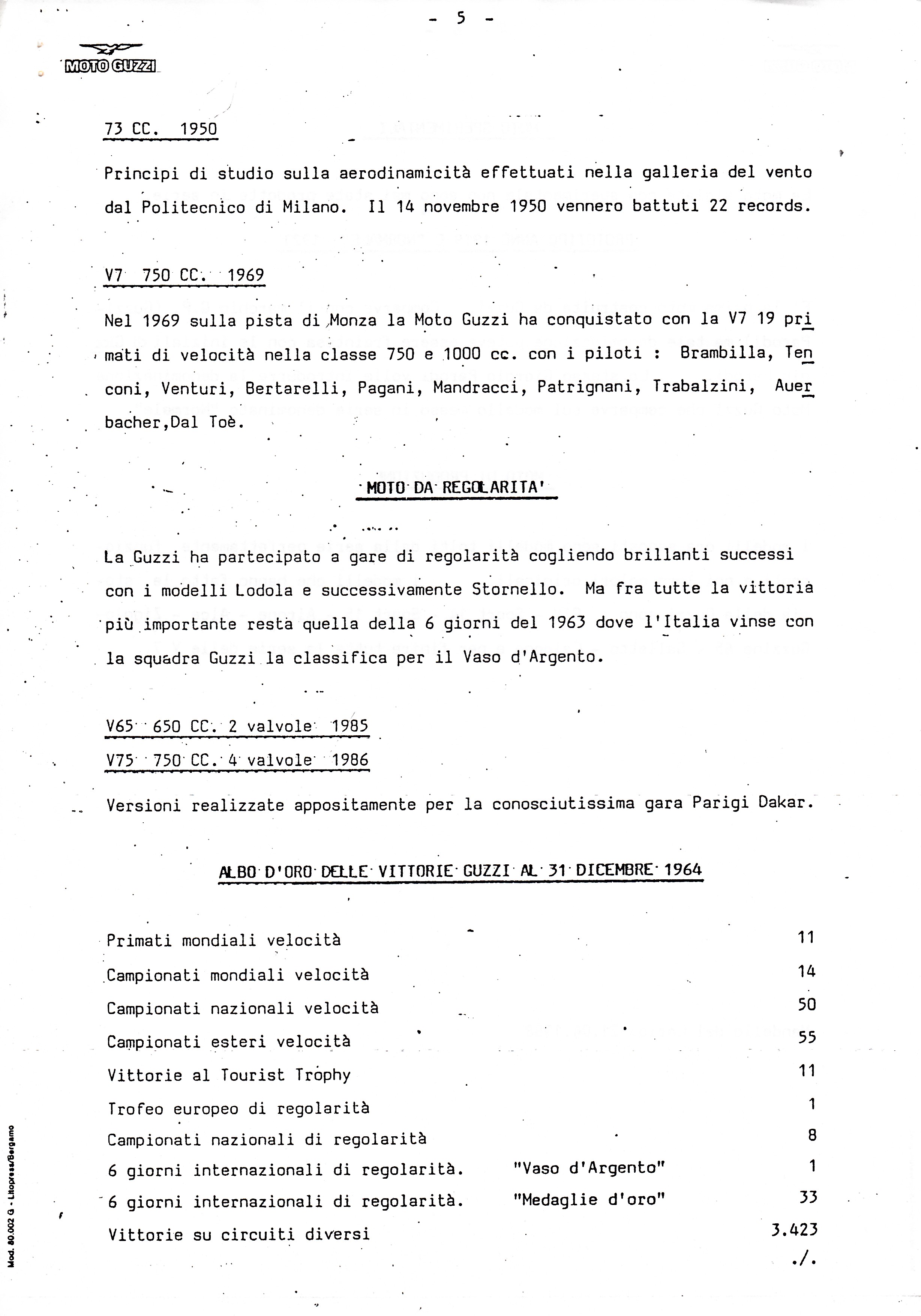 - 5 -

MOTO GUZZI

73 CC. 1950

Principi di studio sulla aerodinamicità effettuati nella galleria del vento dal Politecnico di Milano. Il 14 novembre 1950 vennero battuti 22 records.

V7 750 CC. 1969

Nel 1969 sulla pista di Monza la Moto Guzzi ha conquistato con la V7 19 primati di velocità nella classe 750 e 1000 cc. con i piloti : Brambilla, Tenconi, Venturi, Bertarelli, Pagani, Mandracci, Patrignani, Trabalzini, Auerbacher,Dal Toè.

MOTO DA REGOLARITA'

La Guzzi ha partecipato a gare di regolarità cogliendo brillanti successi con i modelli Lodola e successivamente Stornello. Ma fra tutte la vittoria più importante resta quella della 6 giorni del 1963 dove l'Italia vinse con la squadra Guzzi la classifica per il Vaso d'Argento.

V65 650 CC. 2 valvole 1985
V75 750 CC. 4 valvole 1986

Versioni realizzate appositamente per la conosciutissima gara Parigi Dakar.

ALBO D'ORO DELLE VITTORIE GUZZI AL 31 DICEMBRE 1964

| | | |
|---|---|---|
| Primati mondiali velocità | | 11 |
| Campionati mondiali velocità | | 14 |
| Campionati nazionali velocità | | 50 |
| Campionati esteri velocità | | 55 |
| Vittorie al Tourist Trophy | | 11 |
| Trofeo europeo di regolarità | | 1 |
| Campionati nazionali di regolarità | | 8 |
| 6 giorni internazionali di regolarità. | "Vaso d'Argento" | 1 |
| 6 giorni internazionali di regolarità. | "Medaglie d'oro" | 33 |
| Vittorie su circuiti diversi | | 3.423 |

./.

Mod. 80.002 G - Litopress/Bergamo